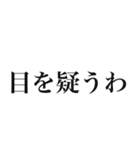 目を疑うわ